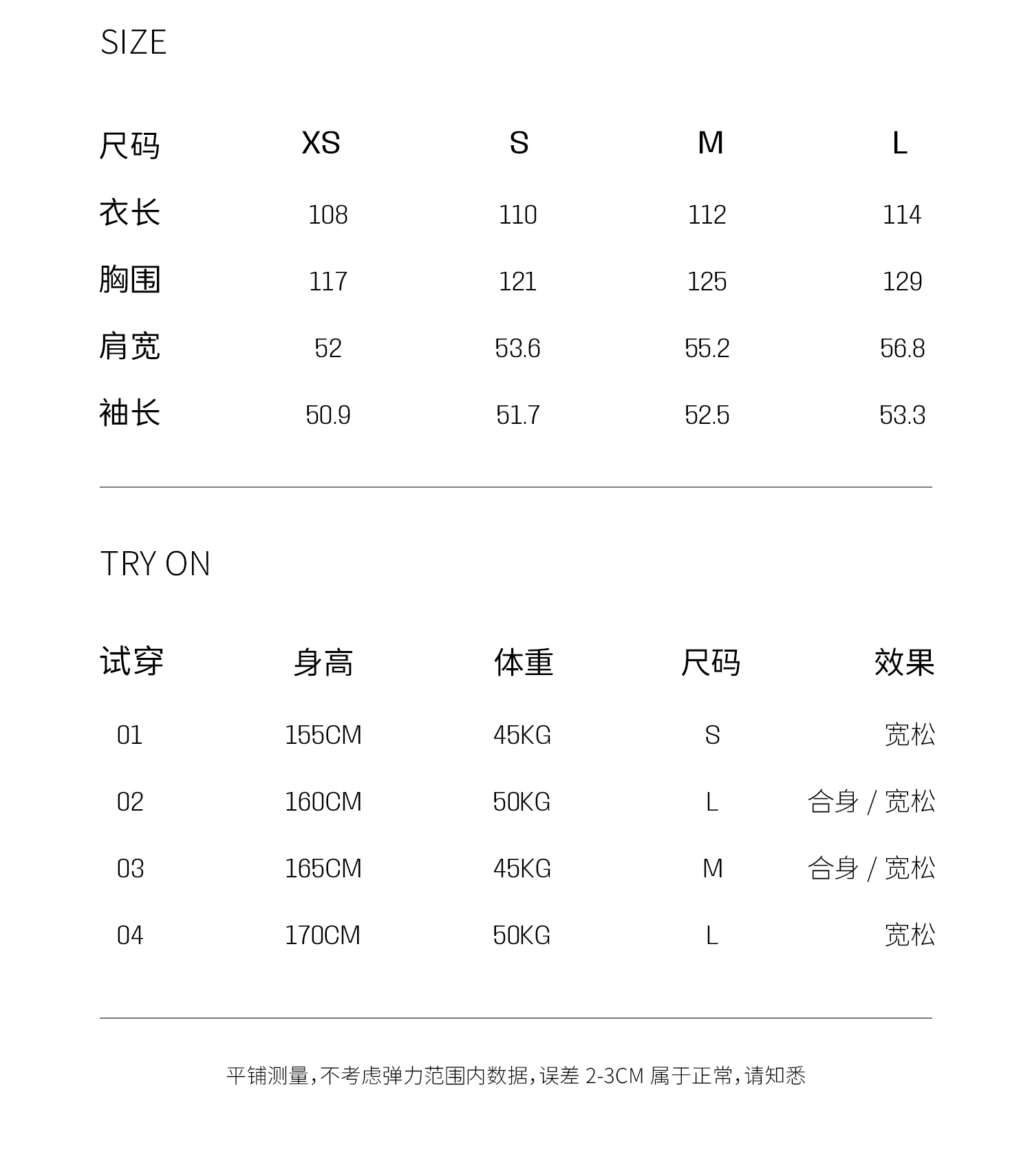 SIZE

| 尺码 | XS | S | M | L |
|---|---|---|---|---|
| 衣长 | 108 | 110 | 112 | 114 |
| 胸围 | 117 | 121 | 125 | 129 |
| 肩宽 | 52 | 53.6 | 55.2 | 56.8 |
| 袖长 | 50.9 | 51.7 | 52.5 | 53.3 |

TRY ON

| 试穿 | 身高 | 体重 | 尺码 | 效果 |
|---|---|---|---|---|
| 01 | 155CM | 45KG | S | 宽松 |
| 02 | 160CM | 50KG | L | 合身 / 宽松 |
| 03 | 165CM | 45KG | M | 合身 / 宽松 |
| 04 | 170CM | 50KG | L | 宽松 |

平铺测量，不考虑弹力范围内数据，误差 2-3CM 属于正常，请知悉